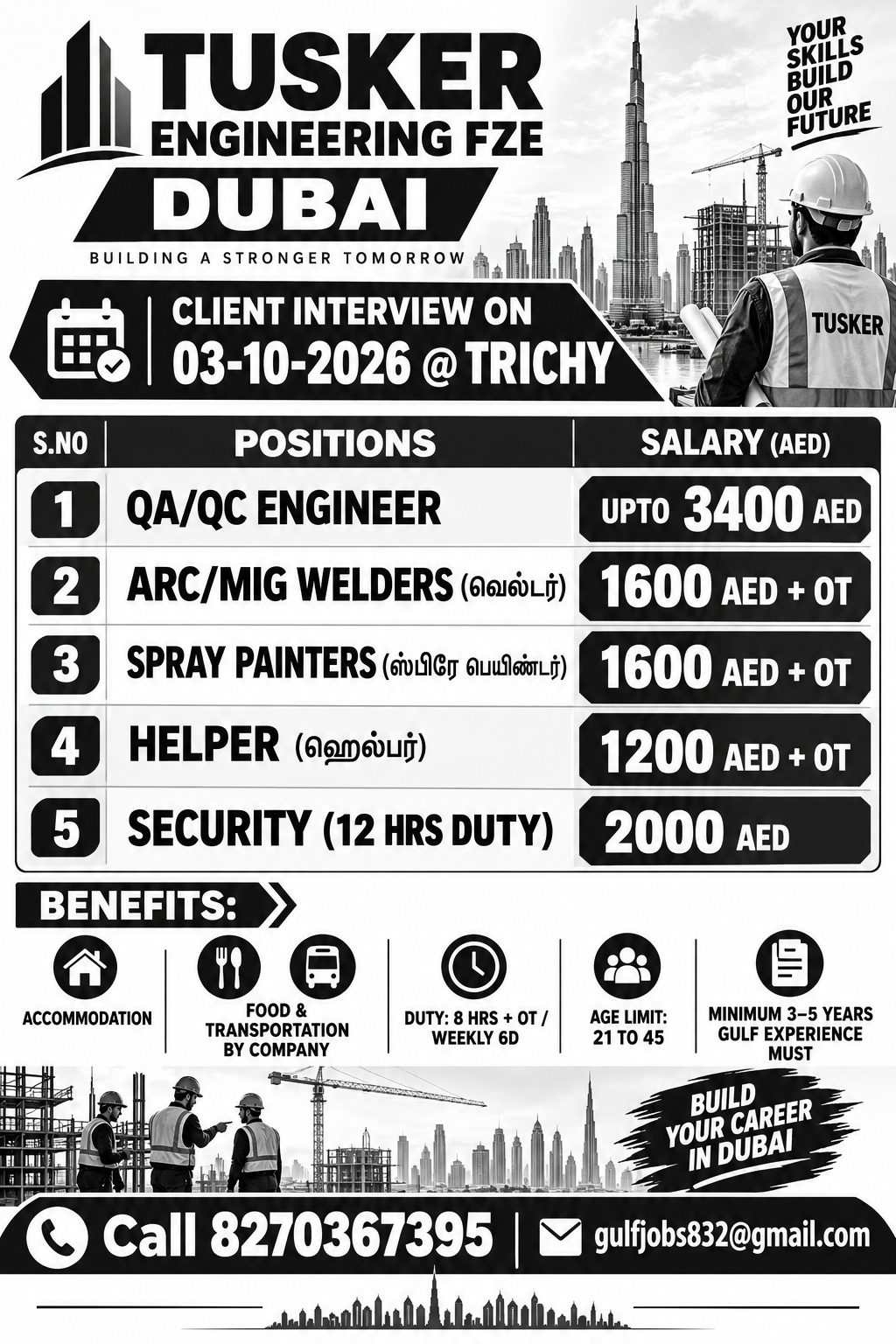 TUSKER ENGINEERING FZE

DUBAI

BUILDING A STRONGER TOMORROW

YOUR SKILLS BUILD OUR FUTURE

TUSKER

CLIENT INTERVIEW ON
03-10-2026 @ TRICHY

| S.NO | POSITIONS | SALARY (AED) |
|---|---|---|
| 1 | QA/QC ENGINEER | UPTO 3400 AED |
| 2 | ARC/MIG WELDERS (வெல்டர்) | 1600 AED + OT |
| 3 | SPRAY PAINTERS (ஸ்பிரே பெயிண்டர்) | 1600 AED + OT |
| 4 | HELPER (ஹெல்பர்) | 1200 AED + OT |
| 5 | SECURITY (12 HRS DUTY) | 2000 AED |

BENEFITS:

ACCOMMODATION

FOOD & TRANSPORTATION BY COMPANY

DUTY: 8 HRS + OT / WEEKLY 6D

AGE LIMIT: 21 TO 45

MINIMUM 3–5 YEARS GULF EXPERIENCE MUST

BUILD YOUR CAREER IN DUBAI

Call 8270367395 | gulfjobs832@gmail.com